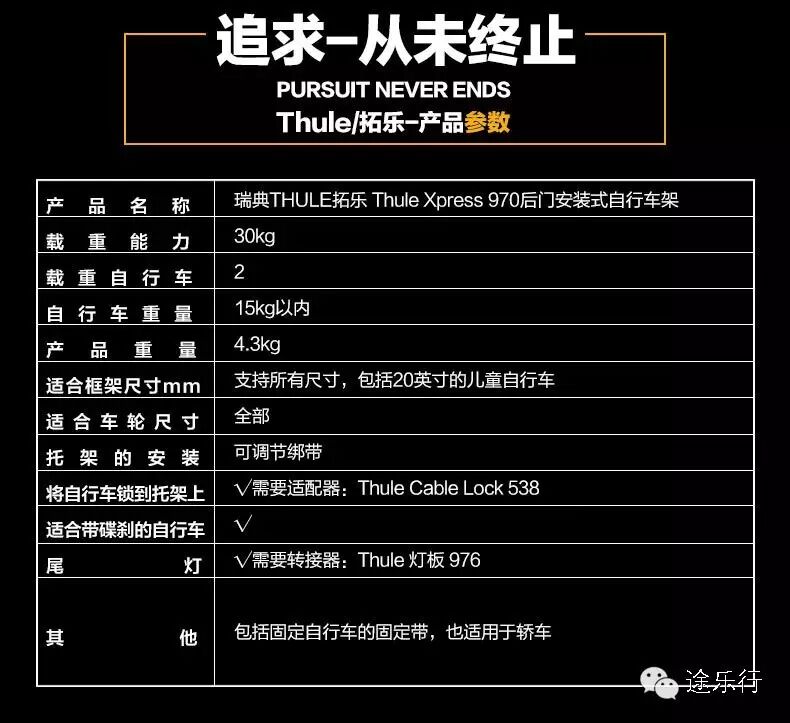 追求-从未终止

PURSUIT NEVER ENDS

Thule/拓乐-产品参数

| 产品名称 | 瑞典THULE拓乐 Thule Xpress 970后门安装式自行车架 |
|---|---|
| 载重能力 | 30kg |
| 载重自行车 | 2 |
| 自行车重量 | 15kg以内 |
| 产品重量 | 4.3kg |
| 适合框架尺寸mm | 支持所有尺寸，包括20英寸的儿童自行车 |
| 适合车轮尺寸 | 全部 |
| 托架的安装 | 可调节绑带 |
| 将自行车锁到托架上 | √需要适配器：Thule Cable Lock 538 |
| 适合带碟刹的自行车 | √ |
| 尾灯 | √需要转接器：Thule 灯板 976 |
| 其他 | 包括固定自行车的固定带，也适用于轿车 |

途乐行